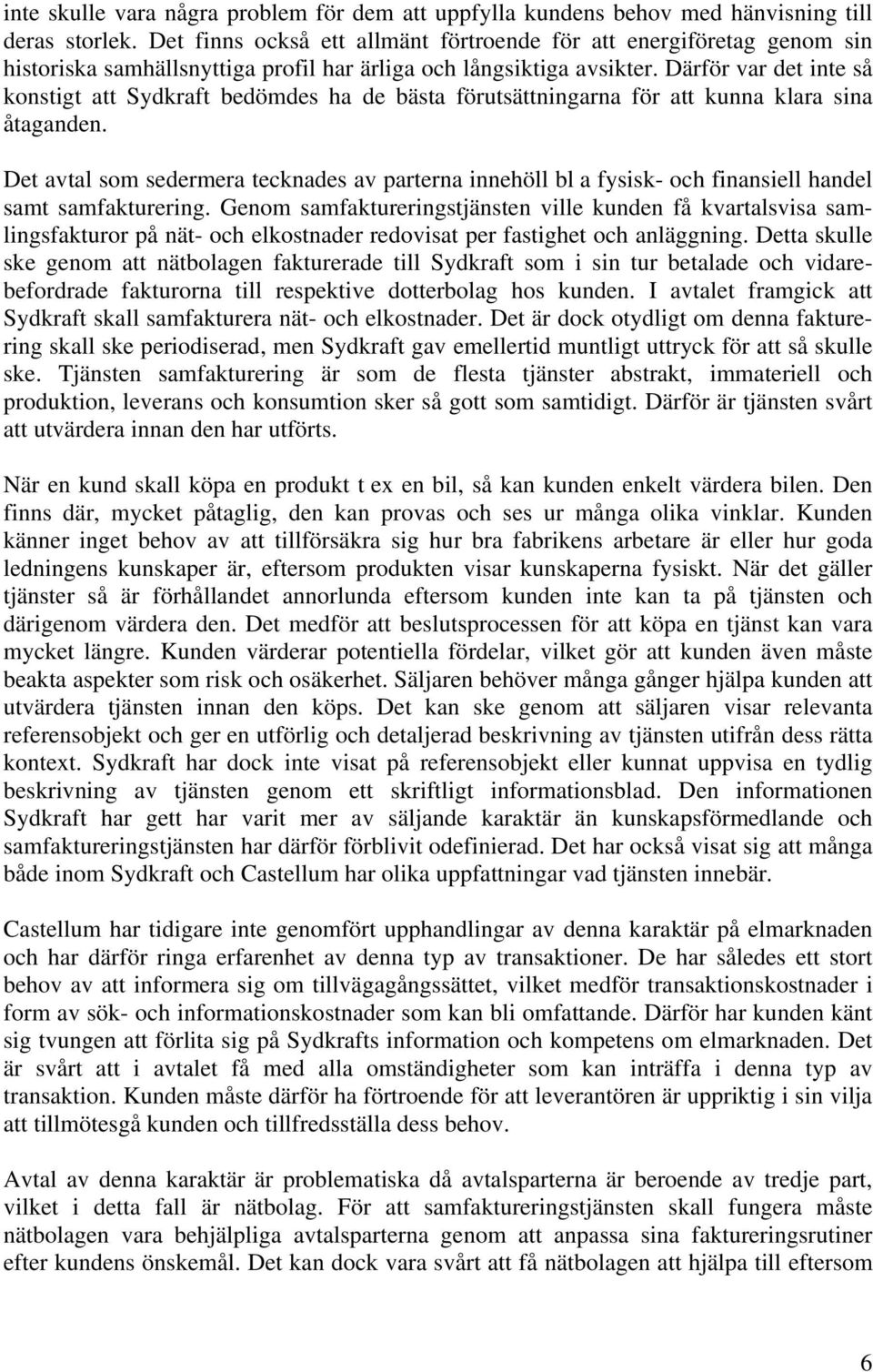 inte skulle vara några problem för dem att uppfylla kundens behov med hänvisning till deras storlek. Det finns också ett allmänt förtroende för att energiföretag genom sin historiska samhällsnyttiga profil har ärliga och långsiktiga avsikter. Därför var det inte så konstigt att Sydkraft bedömdes ha de bästa förutsättningarna för att kunna klara sina åtaganden.

Det avtal som sedermera tecknades av parterna innehöll bl a fysisk- och finansiell handel samt samfakturering. Genom samfaktureringstjänsten ville kunden få kvartalsvisa samlingsfakturor på nät- och elkostnader redovisat per fastighet och anläggning. Detta skulle ske genom att nätbolagen fakturerade till Sydkraft som i sin tur betalade och vidarebefordrade fakturorna till respektive dotterbolag hos kunden. I avtalet framgick att Sydkraft skall samfakturera nät- och elkostnader. Det är dock otydligt om denna fakturering skall ske periodiserad, men Sydkraft gav emellertid muntligt uttryck för att så skulle ske. Tjänsten samfakturering är som de flesta tjänster abstrakt, immateriell och produktion, leverans och konsumtion sker så gott som samtidigt. Därför är tjänsten svårt att utvärdera innan den har utförts.

När en kund skall köpa en produkt t ex en bil, så kan kunden enkelt värdera bilen. Den finns där, mycket påtaglig, den kan provas och ses ur många olika vinklar. Kunden känner inget behov av att tillförsäkra sig hur bra fabrikens arbetare är eller hur goda ledningens kunskaper är, eftersom produkten visar kunskaperna fysiskt. När det gäller tjänster så är förhållandet annorlunda eftersom kunden inte kan ta på tjänsten och därigenom värdera den. Det medför att beslutsprocessen för att köpa en tjänst kan vara mycket längre. Kunden värderar potentiella fördelar, vilket gör att kunden även måste beakta aspekter som risk och osäkerhet. Säljaren behöver många gånger hjälpa kunden att utvärdera tjänsten innan den köps. Det kan ske genom att säljaren visar relevanta referensobjekt och ger en utförlig och detaljerad beskrivning av tjänsten utifrån dess rätta kontext. Sydkraft har dock inte visat på referensobjekt eller kunnat uppvisa en tydlig beskrivning av tjänsten genom ett skriftligt informationsblad. Den informationen Sydkraft har gett har varit mer av säljande karaktär än kunskapsförmedlande och samfaktureringstjänsten har därför förblivit odefinierad. Det har också visat sig att många både inom Sydkraft och Castellum har olika uppfattningar vad tjänsten innebär.

Castellum har tidigare inte genomfört upphandlingar av denna karaktär på elmarknaden och har därför ringa erfarenhet av denna typ av transaktioner. De har således ett stort behov av att informera sig om tillvägagångssättet, vilket medför transaktionskostnader i form av sök- och informationskostnader som kan bli omfattande. Därför har kunden känt sig tvungen att förlita sig på Sydkrafts information och kompetens om elmarknaden. Det är svårt att i avtalet få med alla omständigheter som kan inträffa i denna typ av transaktion. Kunden måste därför ha förtroende för att leverantören är uppriktig i sin vilja att tillmötesgå kunden och tillfredsställa dess behov.

Avtal av denna karaktär är problematiska då avtalsparterna är beroende av tredje part, vilket i detta fall är nätbolag. För att samfaktureringstjänsten skall fungera måste nätbolagen vara behjälpliga avtalsparterna genom att anpassa sina faktureringsrutiner efter kundens önskemål. Det kan dock vara svårt att få nätbolagen att hjälpa till eftersom

6